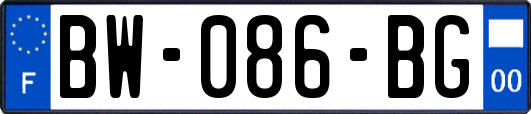 F
BW-086-BG
00